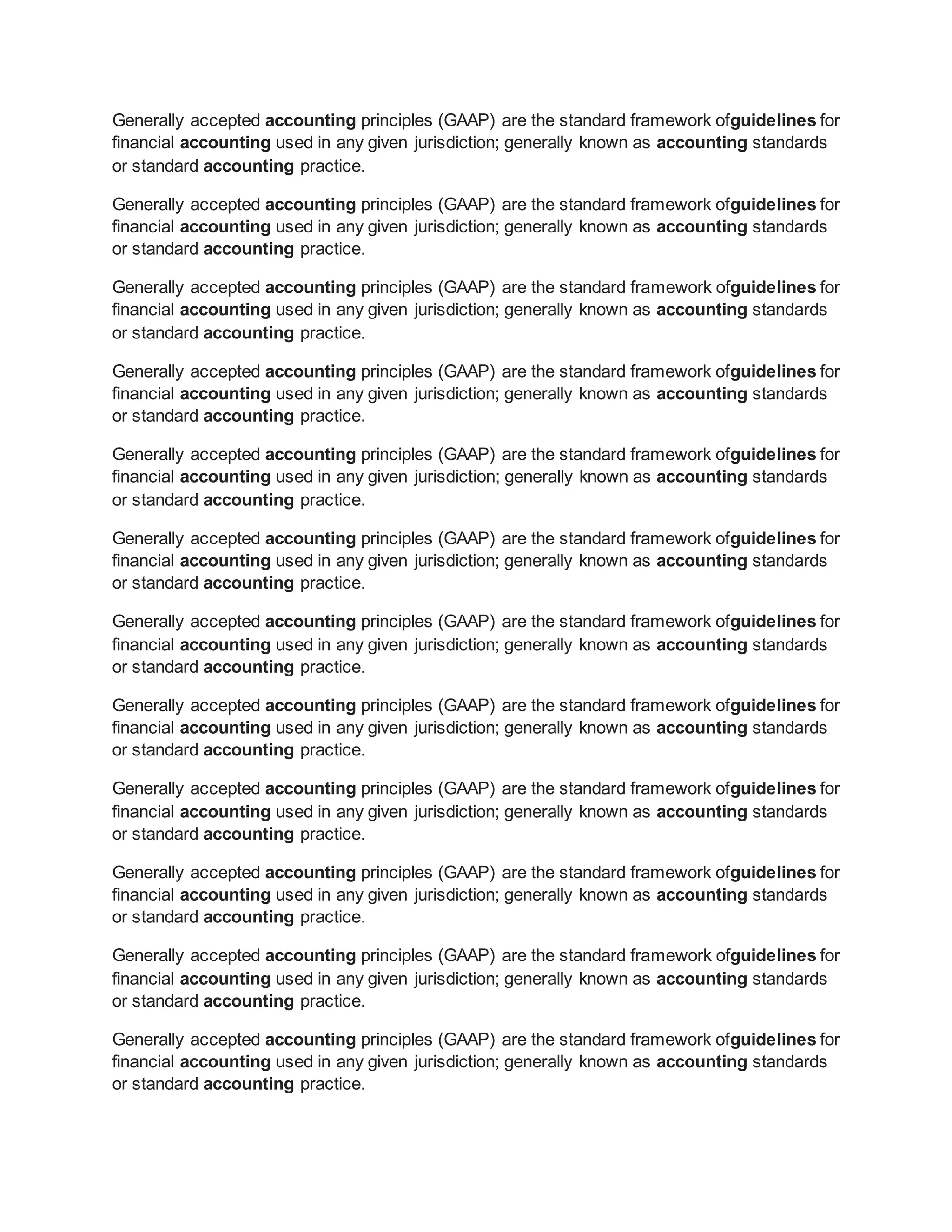 Generally accepted accounting principles (GAAP) are the standard framework ofguidelines for financial accounting used in any given jurisdiction; generally known as accounting standards or standard accounting practice.

Generally accepted accounting principles (GAAP) are the standard framework ofguidelines for financial accounting used in any given jurisdiction; generally known as accounting standards or standard accounting practice.

Generally accepted accounting principles (GAAP) are the standard framework ofguidelines for financial accounting used in any given jurisdiction; generally known as accounting standards or standard accounting practice.

Generally accepted accounting principles (GAAP) are the standard framework ofguidelines for financial accounting used in any given jurisdiction; generally known as accounting standards or standard accounting practice.

Generally accepted accounting principles (GAAP) are the standard framework ofguidelines for financial accounting used in any given jurisdiction; generally known as accounting standards or standard accounting practice.

Generally accepted accounting principles (GAAP) are the standard framework ofguidelines for financial accounting used in any given jurisdiction; generally known as accounting standards or standard accounting practice.

Generally accepted accounting principles (GAAP) are the standard framework ofguidelines for financial accounting used in any given jurisdiction; generally known as accounting standards or standard accounting practice.

Generally accepted accounting principles (GAAP) are the standard framework ofguidelines for financial accounting used in any given jurisdiction; generally known as accounting standards or standard accounting practice.

Generally accepted accounting principles (GAAP) are the standard framework ofguidelines for financial accounting used in any given jurisdiction; generally known as accounting standards or standard accounting practice.

Generally accepted accounting principles (GAAP) are the standard framework ofguidelines for financial accounting used in any given jurisdiction; generally known as accounting standards or standard accounting practice.

Generally accepted accounting principles (GAAP) are the standard framework ofguidelines for financial accounting used in any given jurisdiction; generally known as accounting standards or standard accounting practice.

Generally accepted accounting principles (GAAP) are the standard framework ofguidelines for financial accounting used in any given jurisdiction; generally known as accounting standards or standard accounting practice.